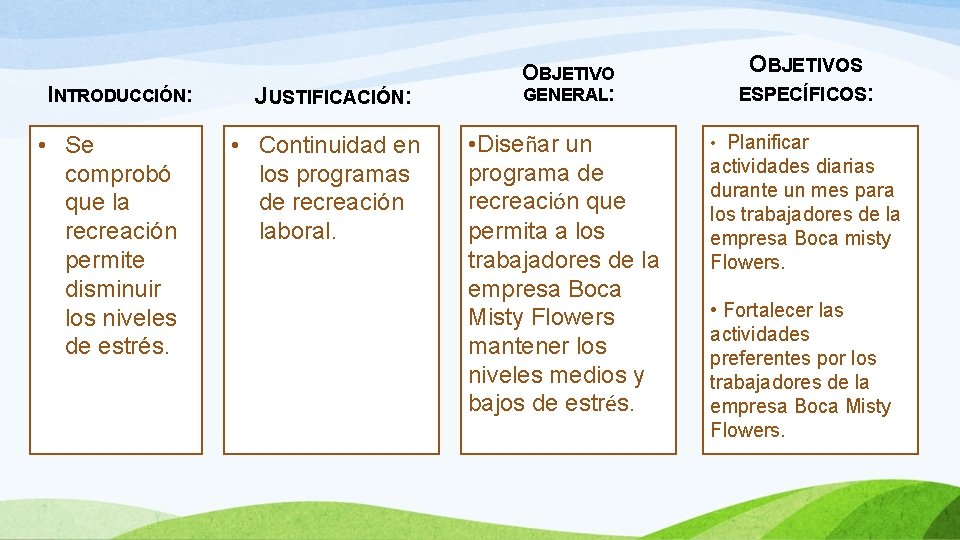 INTRODUCCIÓN:

• Se comprobó que la recreación permite disminuir los niveles de estrés.

JUSTIFICACIÓN:

• Continuidad en los programas de recreación laboral.

OBJETIVO GENERAL:

•Diseñar un programa de recreación que permita a los trabajadores de la empresa Boca Misty Flowers mantener los niveles medios y bajos de estrés.

OBJETIVOS ESPECÍFICOS:

• Planificar actividades diarias durante un mes para los trabajadores de la empresa Boca misty Flowers.

• Fortalecer las actividades preferentes por los trabajadores de la empresa Boca Misty Flowers.